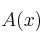 $A(x)$